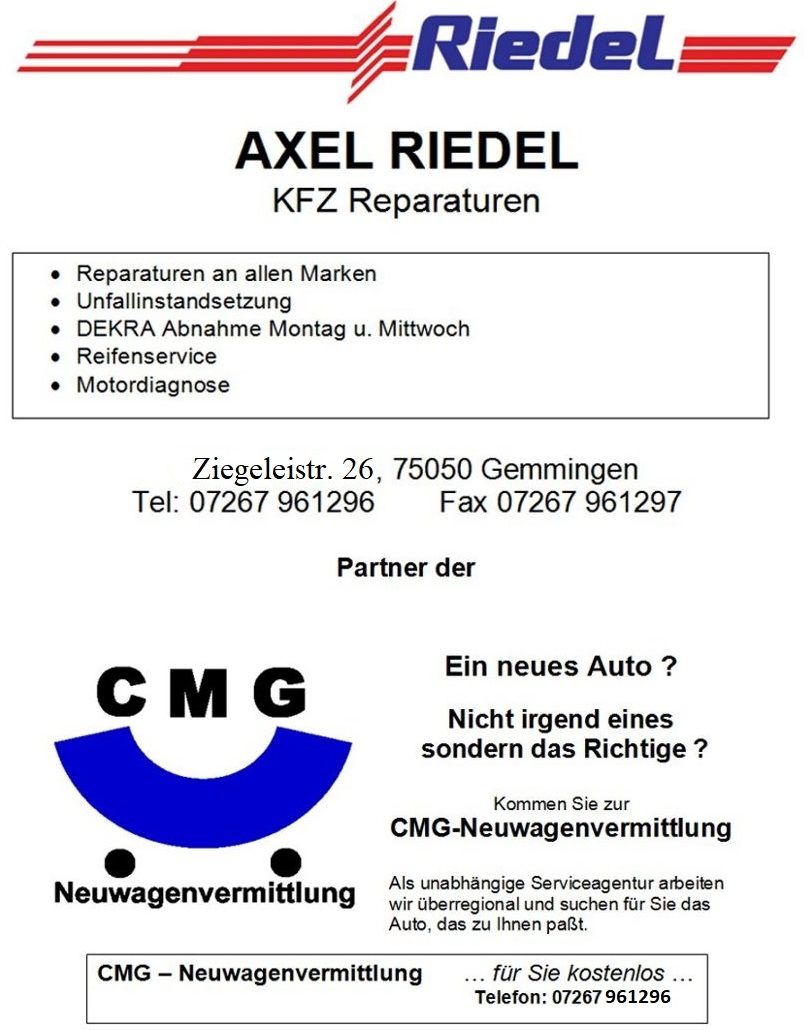 Riedel

AXEL RIEDEL
KFZ Reparaturen

• Reparaturen an allen Marken
• Unfallinstandsetzung
• DEKRA Abnahme Montag u. Mittwoch
• Reifenservice
• Motordiagnose

Ziegeleistr. 26, 75050 Gemmingen
Tel: 07267 961296 Fax 07267 961297

Partner der

CMG
Neuwagenvermittlung

Ein neues Auto ?

Nicht irgend eines
sondern das Richtige ?

Kommen Sie zur
CMG-Neuwagenvermittlung

Als unabhängige Serviceagentur arbeiten wir überregional und suchen für Sie das Auto, das zu Ihnen paßt.

CMG – Neuwagenvermittlung … für Sie kostenlos …
Telefon: 07267 961296